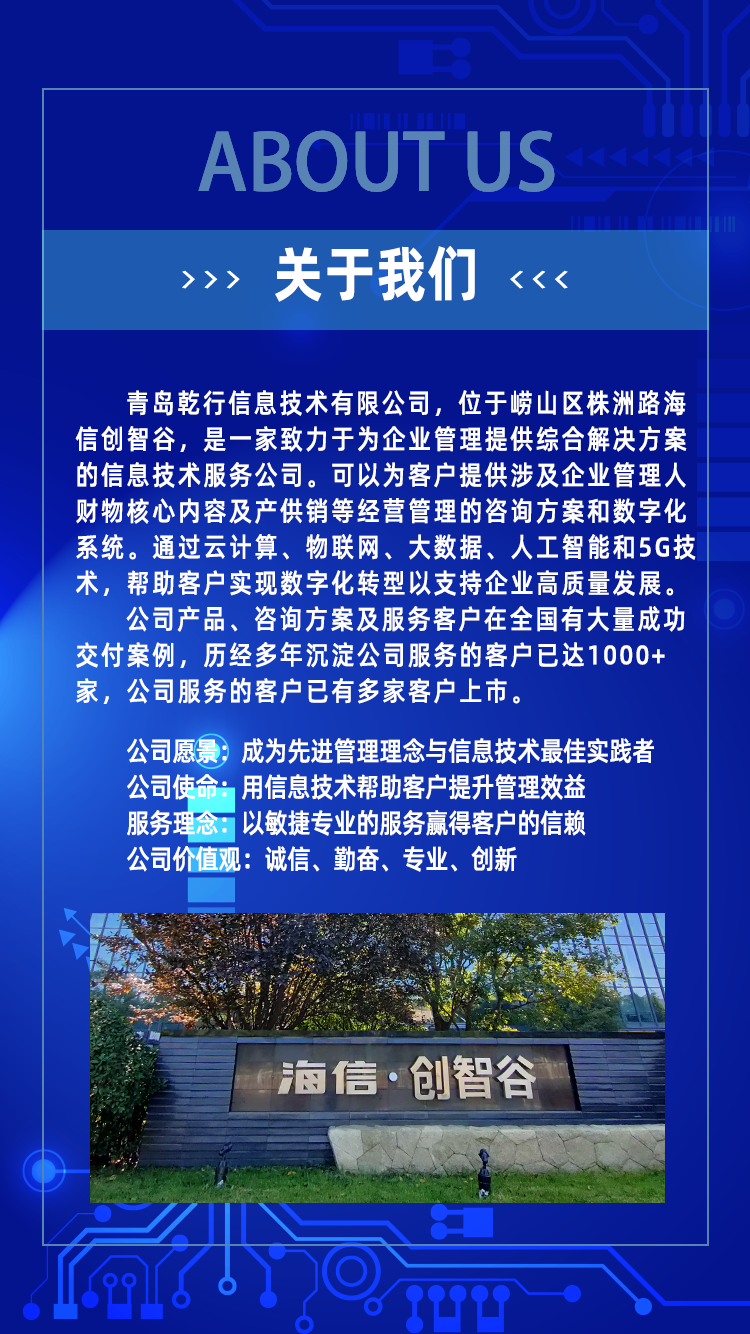 ABOUT US

>>> 关于我们 <<<

青岛乾行信息技术有限公司，位于崂山区株洲路海信创智谷，是一家致力于为企业管理提供综合解决方案的信息技术服务公司。可以为客户提供涉及企业管理人财物核心内容及产供销等经营管理的咨询方案和数字化系统。通过云计算、物联网、大数据、人工智能和5G技术，帮助客户实现数字化转型以支持企业高质量发展。

公司产品、咨询方案及服务客户在全国有大量成功交付案例，历经多年沉淀公司服务的客户已达1000+家，公司服务的客户已有多家客户上市。

公司愿景：成为先进管理理念与信息技术最佳实践者
公司使命：用信息技术帮助客户提升管理效益
服务理念：以敏捷专业的服务赢得客户的信赖
公司价值观：诚信、勤奋、专业、创新

海信·创智谷